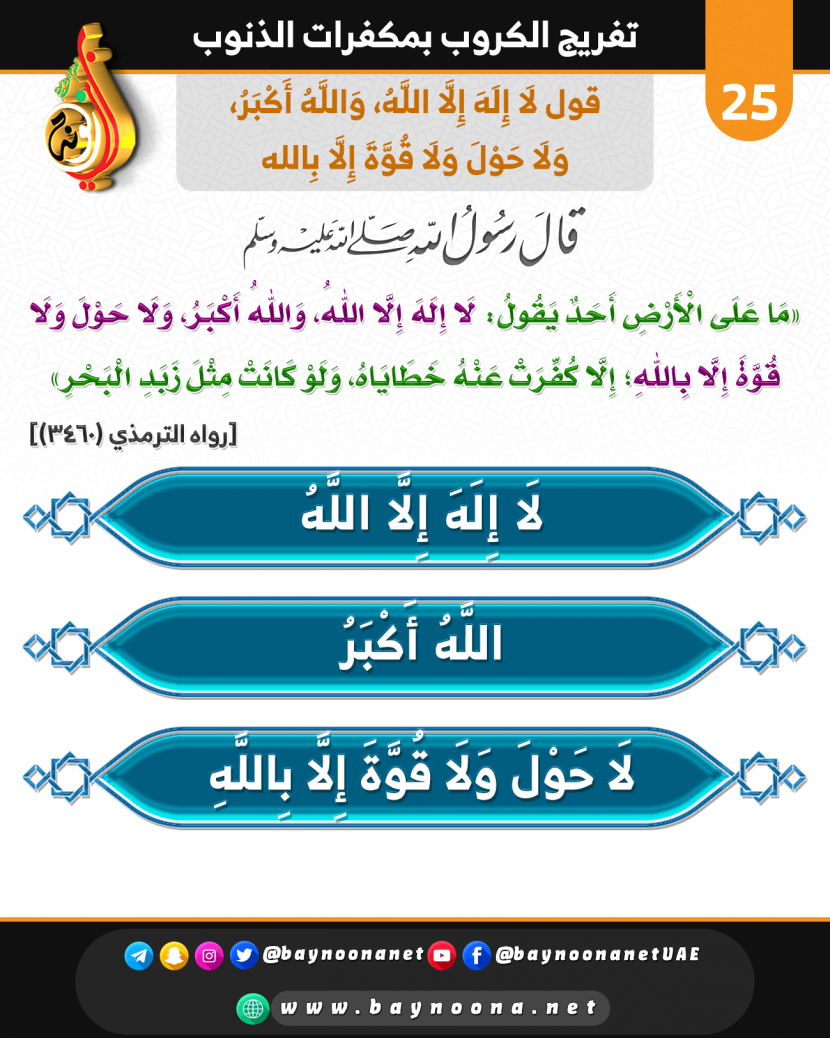 تفريج الكروب بمكفرات الذنوب

25

قول لَا إِلَهَ إِلَّا اللَّهُ، وَاللَّهُ أَكْبَرُ، وَلَا حَوْلَ وَلَا قُوَّةَ إِلَّا بِالله

قال رسول الله صلى الله عليه وسلم

«مَا عَلَى الْأَرْضِ أَحَدٌ يَقُولُ: لَا إِلَهَ إِلَّا اللَّهُ، وَاللَّهُ أَكْبَرُ، وَلَا حَوْلَ وَلَا قُوَّةَ إِلَّا بِاللَّهِ؛ إِلَّا كُفِّرَتْ عَنْهُ خَطَايَاهُ، وَلَوْ كَانَتْ مِثْلَ زَبَدِ الْبَحْرِ»

[رواه الترمذي (٣٤٦٠)]

لَا إِلَهَ إِلَّا اللَّهُ

اللَّهُ أَكْبَرُ

لَا حَوْلَ وَلَا قُوَّةَ إِلَّا بِاللَّهِ

@baynoonanet @baynoonanetUAE

www.baynoona.net